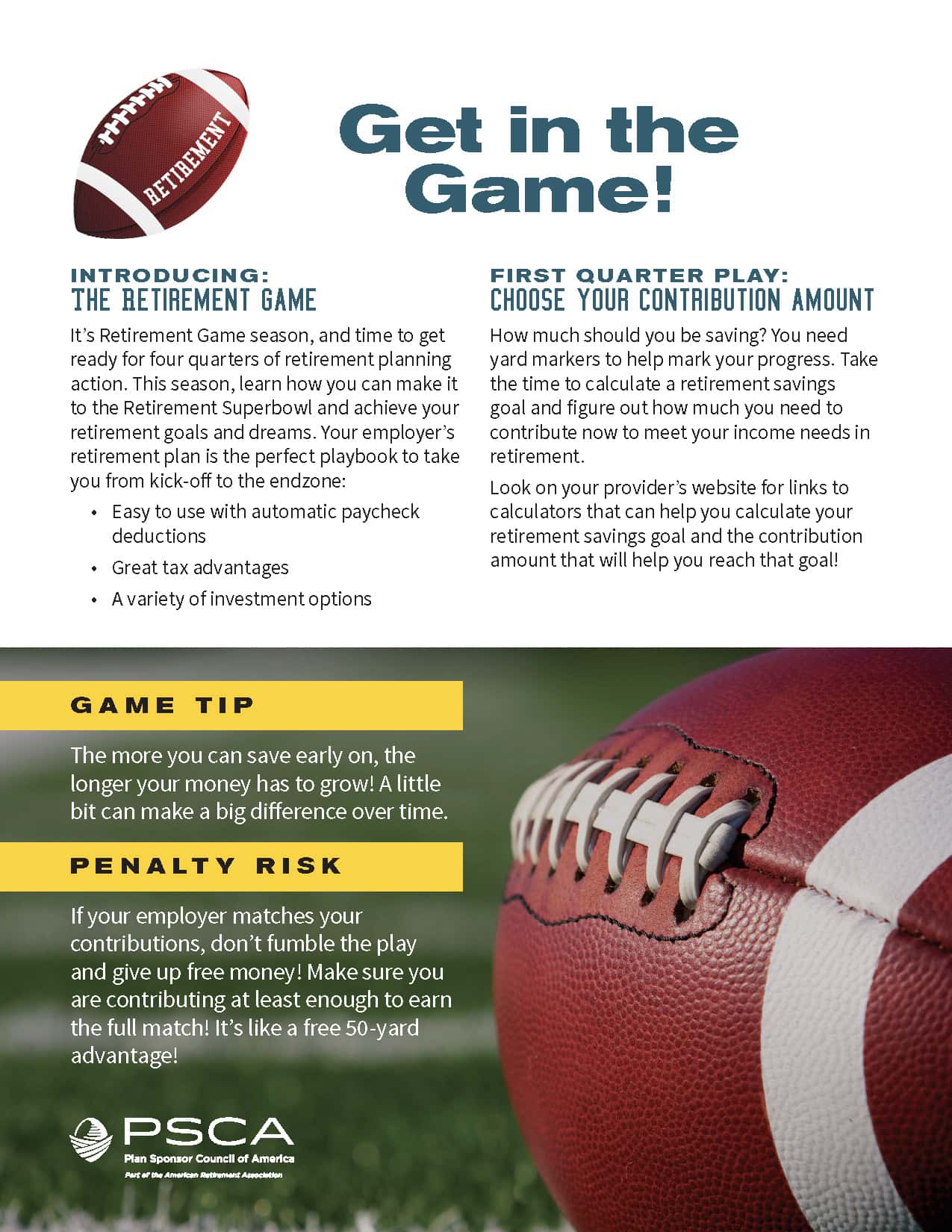 RETIREMENT

Get in the Game!

INTRODUCING:
THE RETIREMENT GAME

It's Retirement Game season, and time to get ready for four quarters of retirement planning action. This season, learn how you can make it to the Retirement Superbowl and achieve your retirement goals and dreams. Your employer's retirement plan is the perfect playbook to take you from kick-off to the endzone:

• Easy to use with automatic paycheck deductions
• Great tax advantages
• A variety of investment options

FIRST QUARTER PLAY:
CHOOSE YOUR CONTRIBUTION AMOUNT

How much should you be saving? You need yard markers to help mark your progress. Take the time to calculate a retirement savings goal and figure out how much you need to contribute now to meet your income needs in retirement.

Look on your provider's website for links to calculators that can help you calculate your retirement savings goal and the contribution amount that will help you reach that goal!

GAME TIP

The more you can save early on, the longer your money has to grow! A little bit can make a big difference over time.

PENALTY RISK

If your employer matches your contributions, don't fumble the play and give up free money! Make sure you are contributing at least enough to earn the full match! It's like a free 50-yard advantage!

PSCA
Plan Sponsor Council of America
Part of the American Retirement Association